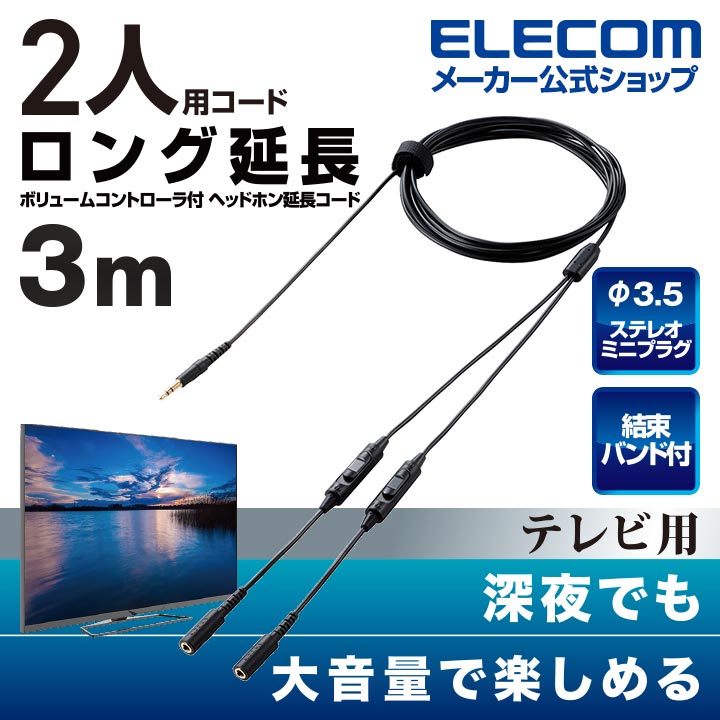 2人用コード
ロング延長
ボリュームコントローラ付 ヘッドホン延長コード
3m

ELECOM
メーカー公式ショップ

Φ3.5
ステレオ
ミニプラグ

結束
バンド付

テレビ用
深夜でも
大音量で楽しめる